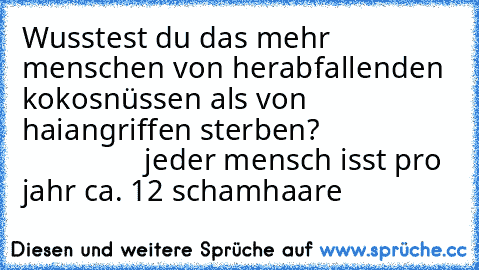 Wusstest du das mehr menschen von herabfallenden kokosnüssen als von haiangriffen sterben?
jeder mensch isst pro jahr ca. 12 schamhaare

Diesen und weitere Sprüche auf www.sprüche.cc